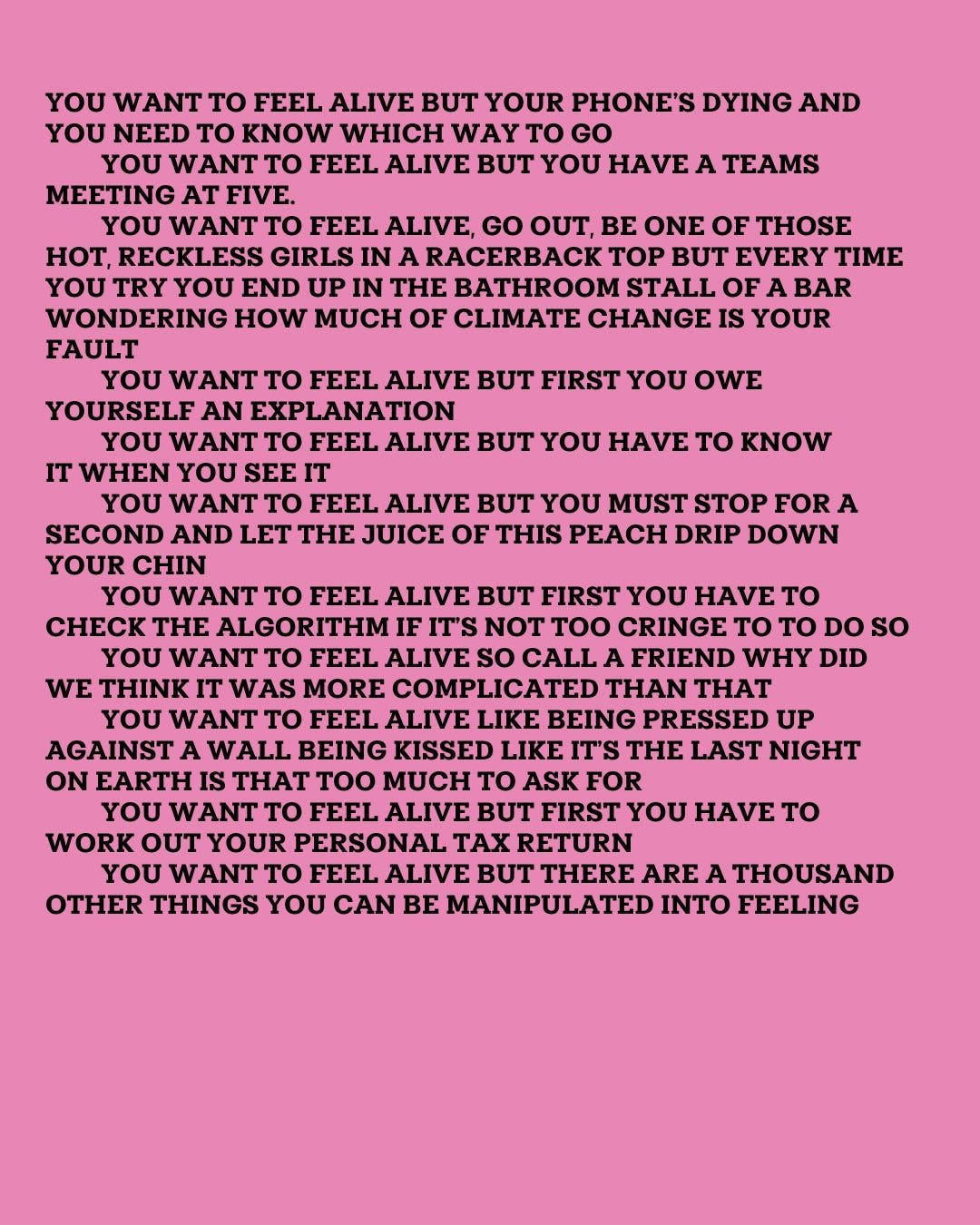 YOU WANT TO FEEL ALIVE BUT YOUR PHONE'S DYING AND YOU NEED TO KNOW WHICH WAY TO GO

YOU WANT TO FEEL ALIVE BUT YOU HAVE A TEAMS MEETING AT FIVE.

YOU WANT TO FEEL ALIVE, GO OUT, BE ONE OF THOSE HOT, RECKLESS GIRLS IN A RACERBACK TOP BUT EVERY TIME YOU TRY YOU END UP IN THE BATHROOM STALL OF A BAR WONDERING HOW MUCH OF CLIMATE CHANGE IS YOUR FAULT

YOU WANT TO FEEL ALIVE BUT FIRST YOU OWE YOURSELF AN EXPLANATION

YOU WANT TO FEEL ALIVE BUT YOU HAVE TO KNOW IT WHEN YOU SEE IT

YOU WANT TO FEEL ALIVE BUT YOU MUST STOP FOR A SECOND AND LET THE JUICE OF THIS PEACH DRIP DOWN YOUR CHIN

YOU WANT TO FEEL ALIVE BUT FIRST YOU HAVE TO CHECK THE ALGORITHM IF IT'S NOT TOO CRINGE TO TO DO SO

YOU WANT TO FEEL ALIVE SO CALL A FRIEND WHY DID WE THINK IT WAS MORE COMPLICATED THAN THAT

YOU WANT TO FEEL ALIVE LIKE BEING PRESSED UP AGAINST A WALL BEING KISSED LIKE IT'S THE LAST NIGHT ON EARTH IS THAT TOO MUCH TO ASK FOR

YOU WANT TO FEEL ALIVE BUT FIRST YOU HAVE TO WORK OUT YOUR PERSONAL TAX RETURN

YOU WANT TO FEEL ALIVE BUT THERE ARE A THOUSAND OTHER THINGS YOU CAN BE MANIPULATED INTO FEELING